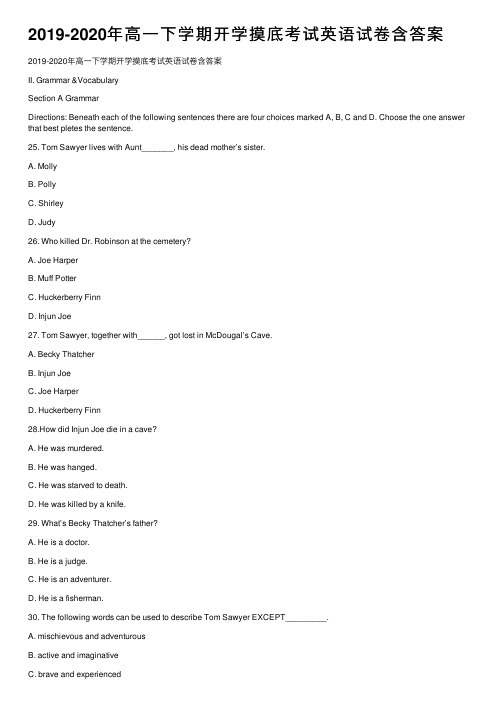 2019-2020年高一下学期开学摸底考试英语试卷含答案

2019-2020年高一下学期开学摸底考试英语试卷含答案

II. Grammar &Vocabulary

Section A Grammar

Directions: Beneath each of the following sentences there are four choices marked A, B, C and D. Choose the one answer that best pletes the sentence.

25. Tom Sawyer lives with Aunt_______, his dead mother's sister.

A. Molly

B. Polly

C. Shirley

D. Judy

26. Who killed Dr. Robinson at the cemetery?

A. Joe Harper

B. Muff Potter

C. Huckerberry Finn

D. Injun Joe

27. Tom Sawyer, together with______, got lost in McDougal's Cave.

A. Becky Thatcher

B. Injun Joe

C. Joe Harper

D. Huckerberry Finn

28.How did Injun Joe die in a cave?

A. He was murdered.

B. He was hanged.

C. He was starved to death.

D. He was killed by a knife.

29. What's Becky Thatcher's father?

A. He is a doctor.

B. He is a judge.

C. He is an adventurer.

D. He is a fisherman.

30. The following words can be used to describe Tom Sawyer EXCEPT_________.

A. mischievous and adventurous

B. active and imaginative

C. brave and experienced